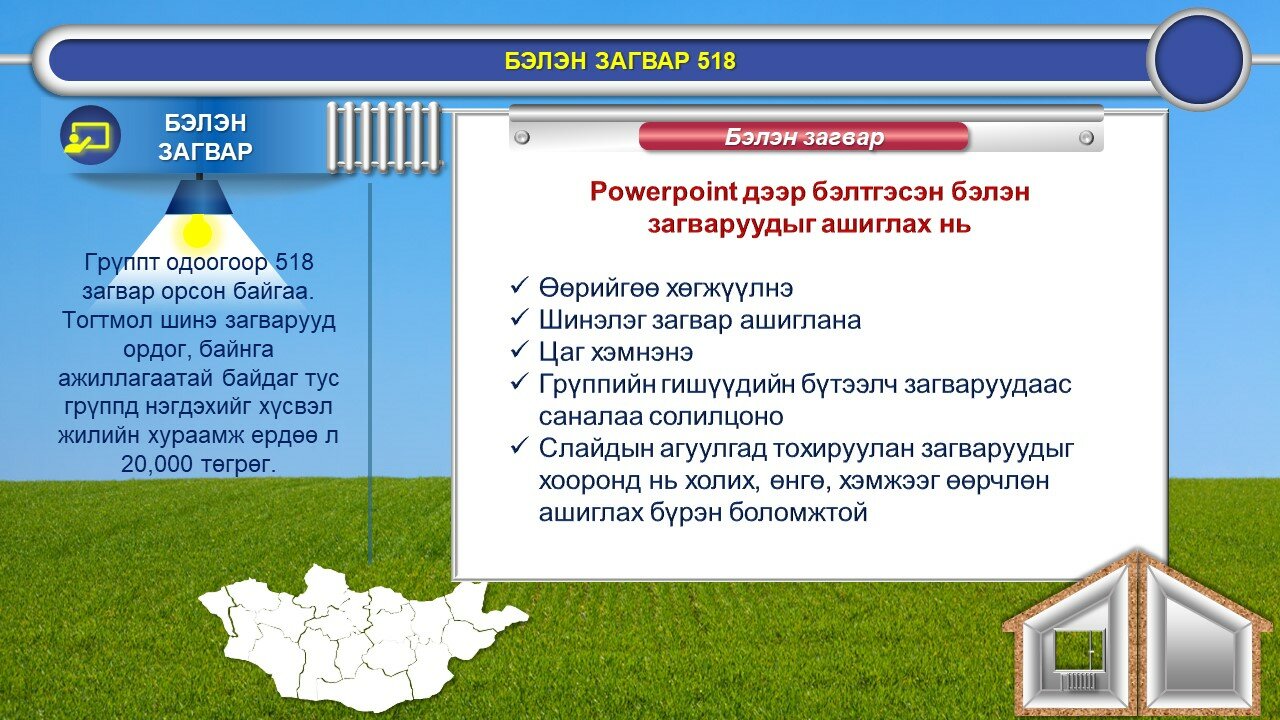 БЭЛЭН ЗАГВАР 518

БЭЛЭН ЗАГВАР

Группт одоогоор 518 загвар орсон байгаа. Тогтмол шинэ загварууд ордог, байнга ажиллагаатай байдаг тус грүппд нэгдэхийг хүсвэл жилийн хураамж ердөө л 20,000 төгрөг.

Бэлэн загвар

Powerpoint дээр бэлтгэсэн бэлэн загваруудыг ашиглах нь

✓ Өөрийгөө хөгжүүлнэ
✓ Шинэлэг загвар ашиглана
✓ Цаг хэмнэнэ
✓ Грүппийн гишүүдийн бүтээлч загваруудаас саналаа солилцоно
✓ Слайдын агуулгад тохируулан загваруудыг хооронд нь холих, өнгө, хэмжээг өөрчлөн ашиглах бүрэн боломжтой